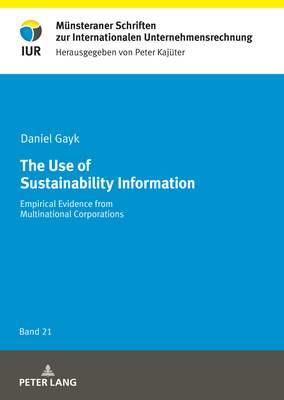 IUR

Münsteraner Schriften zur Internationalen Unternehmensrechnung
Herausgegeben von Peter Kajüter

Daniel Gayk

The Use of Sustainability Information

Empirical Evidence from Multinational Corporations

Band 21

PETER LANG